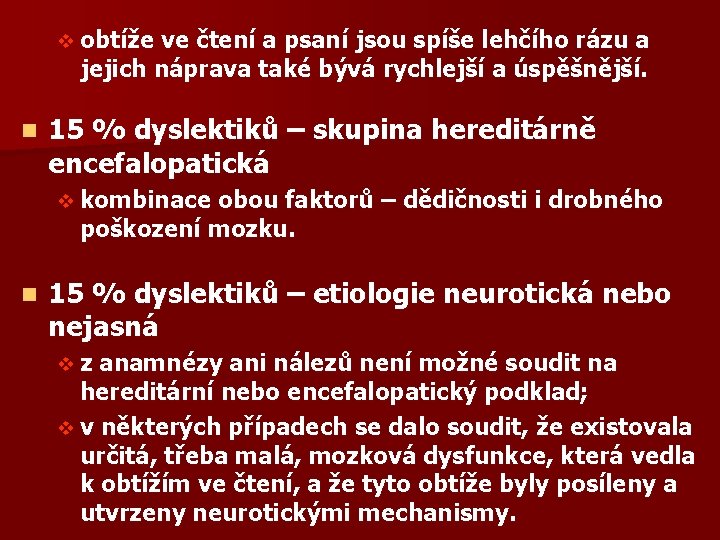 obtíže ve čtení a psaní jsou spíše lehčího rázu a jejich náprava také bývá rychlejší a úspěšnější.

15 % dyslektiků – skupina hereditárně encefalopatická

kombinace obou faktorů – dědičnosti i drobného poškození mozku.

15 % dyslektiků – etiologie neurotická nebo nejasná

z anamnézy ani nálezů není možné soudit na hereditární nebo encefalopatický podklad;

v některých případech se dalo soudit, že existovala určitá, třeba malá, mozková dysfunkce, která vedla k obtížím ve čtení, a že tyto obtíže byly posíleny a utvrzeny neurotickými mechanismy.